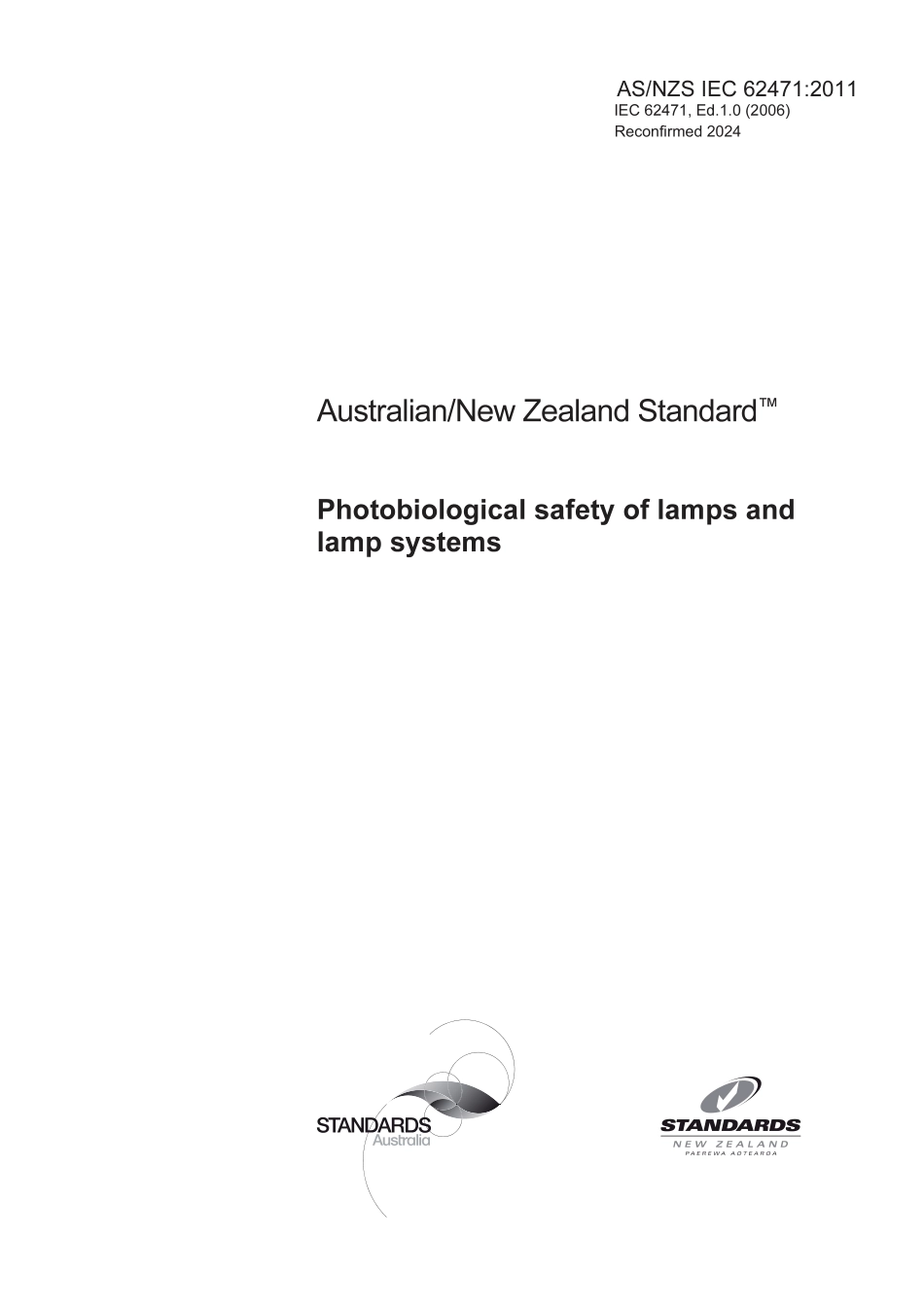 AS/NZS IEC 62471:2011
IEC 62471, Ed.1.0 (2006)
Reconfirmed 2024

Australian/New Zealand Standard™

Photobiological safety of lamps and lamp systems

STANDARDS
Australia

STANDARDS
NEW ZEALAND
PAEREWA AOTEAROA